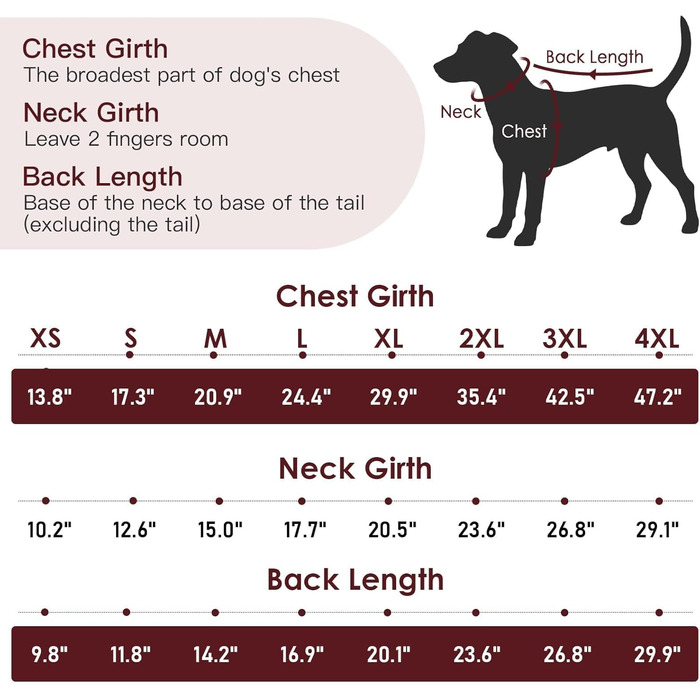 Chest Girth
The broadest part of dog's chest

Neck Girth
Leave 2 fingers room

Back Length
Base of the neck to base of the tail (excluding the tail)

Back Length
Neck
Chest

Chest Girth

| XS | S | M | L | XL | 2XL | 3XL | 4XL |
|---|---|---|---|---|---|---|---|
| 13.8" | 17.3" | 20.9" | 24.4" | 29.9" | 35.4" | 42.5" | 47.2" |

Neck Girth

| 10.2" | 12.6" | 15.0" | 17.7" | 20.5" | 23.6" | 26.8" | 29.1" |
|---|---|---|---|---|---|---|---|

Back Length

| 9.8" | 11.8" | 14.2" | 16.9" | 20.1" | 23.6" | 26.8" | 29.9" |
|---|---|---|---|---|---|---|---|